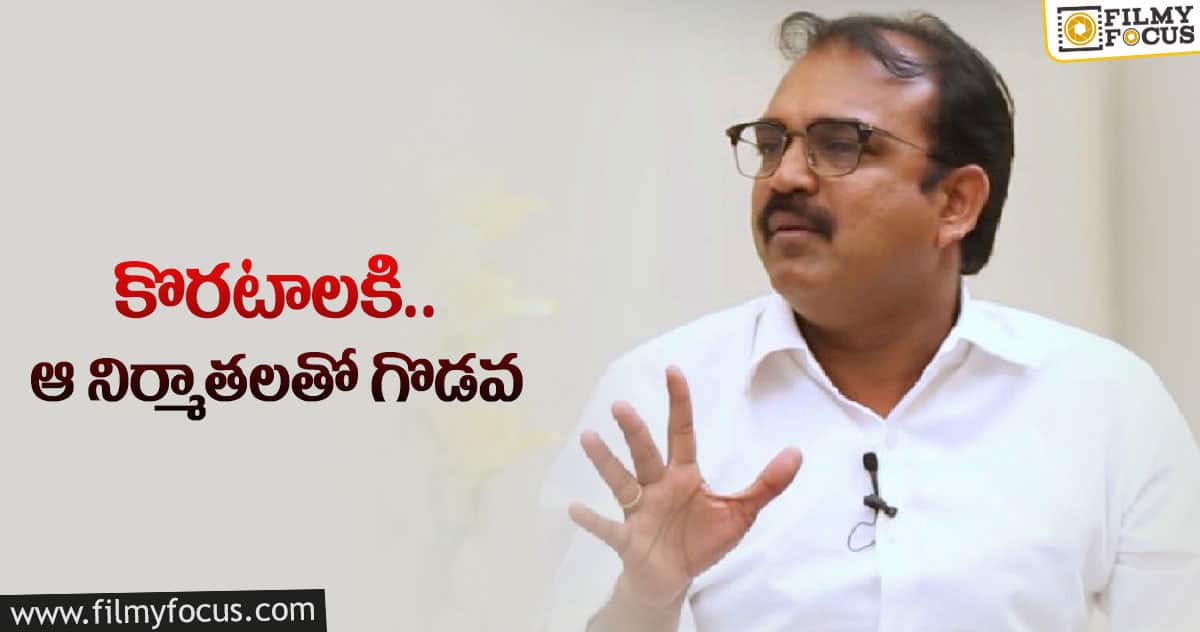 FILMY FOCUS

కొరటాలకి..
ఆ నిర్మాతలతో గొడవ

www.filmyfocus.com